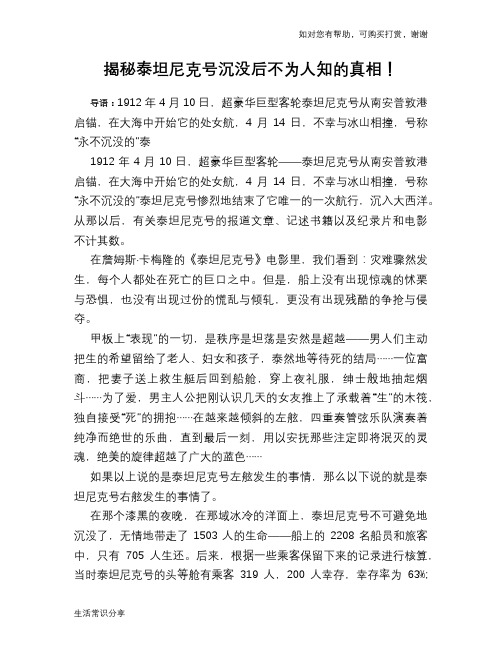 如对您有帮助，可购买打赏，谢谢

揭秘泰坦尼克号沉没后不为人知的真相！

导语：1912 年 4 月 10 日，超豪华巨型客轮泰坦尼克号从南安普敦港启锚，在大海中开始它的处女航，4 月 14 日，不幸与冰山相撞，号称“永不沉没的”泰

1912 年 4 月 10 日，超豪华巨型客轮——泰坦尼克号从南安普敦港启锚，在大海中开始它的处女航，4 月 14 日，不幸与冰山相撞，号称“永不沉没的”泰坦尼克号惨烈地结束了它唯一的一次航行，沉入大西洋。从那以后，有关泰坦尼克号的报道文章、记述书籍以及纪录片和电影不计其数。

在詹姆斯·卡梅隆的《泰坦尼克号》电影里，我们看到：灾难骤然发生，每个人都处在死亡的巨口之中。但是，船上没有出现惊魂的怵栗与恐惧，也没有出现过份的慌乱与倾轧，更没有出现残酷的争抢与侵夺。

甲板上“表现”的一切，是秩序是坦荡是安然是超越——男人们主动把生的希望留给了老人、妇女和孩子，泰然地等待死的结局……一位富商，把妻子送上救生艇后回到船舱，穿上夜礼服，绅士般地抽起烟斗……为了爱，男主人公把刚认识几天的女友推上了承载着“生”的木筏，独自接受“死”的拥抱……在越来越倾斜的左舷，四重奏管弦乐队演奏着纯净而绝世的乐曲，直到最后一刻，用以安抚那些注定即将泯灭的灵魂，绝美的旋律超越了广大的蓝色……

如果以上说的是泰坦尼克号左舷发生的事情，那么以下说的就是泰坦尼克号右舷发生的事情了。

在那个漆黑的夜晚，在那域冰冷的洋面上，泰坦尼克号不可避免地沉没了，无情地带走了 1503 人的生命——船上的 2208 名船员和旅客中，只有 705 人生还。后来，根据一些乘客保留下来的记录进行核算，当时泰坦尼克号的头等舱有乘客 319 人，200 人幸存，幸存率为 63%；

生活常识分享